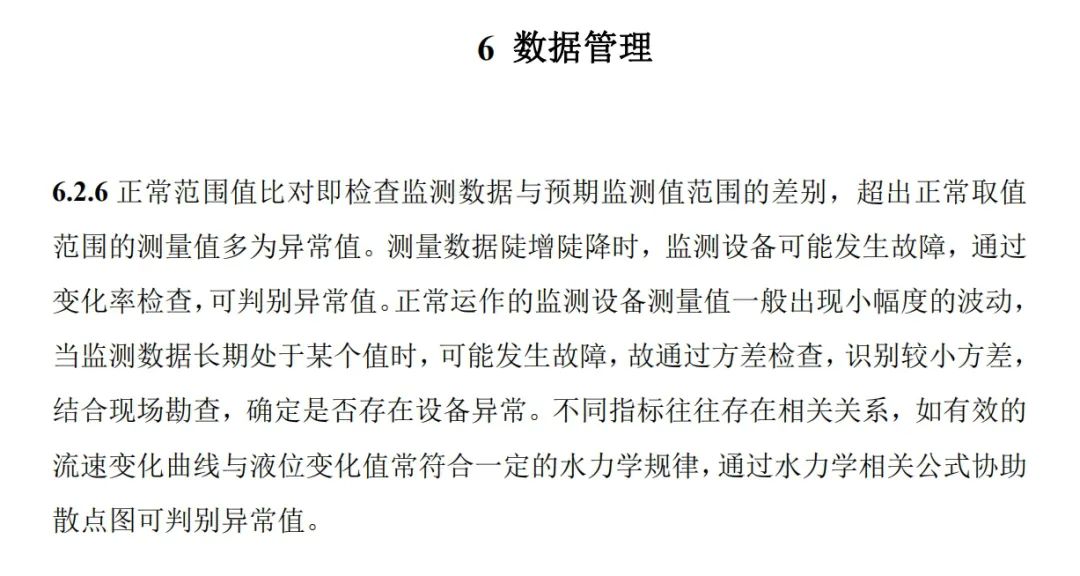 6 数据管理

6.2.6 正常范围值比对即检查监测数据与预期监测值范围的差别，超出正常取值范围的测量值多为异常值。测量数据陡增陡降时，监测设备可能发生故障，通过变化率检查，可判别异常值。正常运作的监测设备测量值一般出现小幅度的波动，当监测数据长期处于某个值时，可能发生故障，故通过方差检查，识别较小方差，结合现场勘查，确定是否存在设备异常。不同指标往往存在相关关系，如有效的流速变化曲线与液位变化值常符合一定的水力学规律，通过水力学相关公式协助散点图可判别异常值。